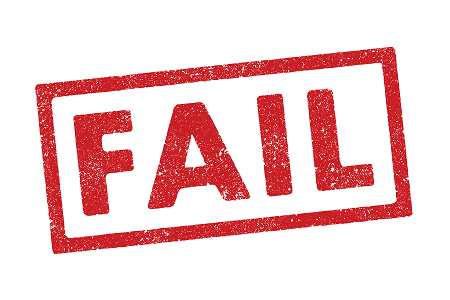 FAIL